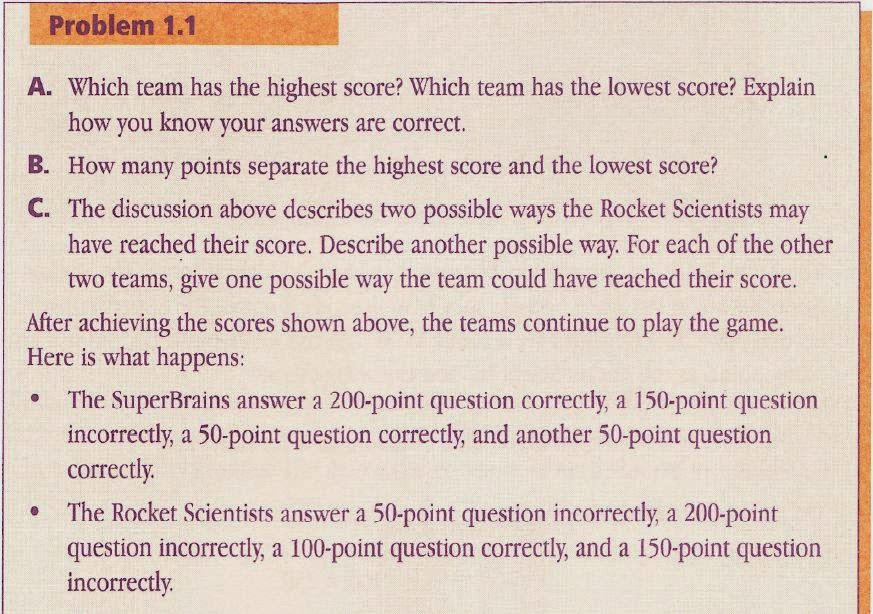 Problem 1.1

A. Which team has the highest score? Which team has the lowest score? Explain how you know your answers are correct.

B. How many points separate the highest score and the lowest score?

C. The discussion above describes two possible ways the Rocket Scientists may have reached their score. Describe another possible way. For each of the other two teams, give one possible way the team could have reached their score.

After achieving the scores shown above, the teams continue to play the game. Here is what happens:

• The SuperBrains answer a 200-point question correctly, a 150-point question incorrectly, a 50-point question correctly, and another 50-point question correctly.

• The Rocket Scientists answer a 50-point question incorrectly, a 200-point question incorrectly, a 100-point question correctly, and a 150-point question incorrectly.